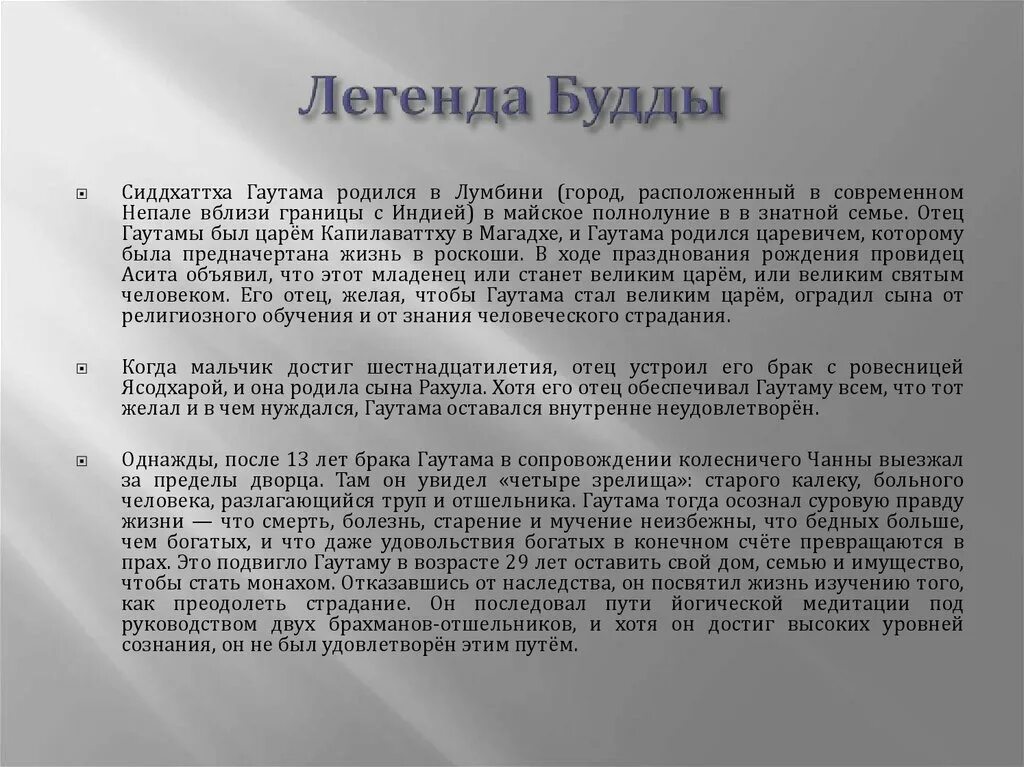 Легенда Будды

Сиддхаттха Гаутама родился в Лумбини (город, расположенный в современном Непале вблизи границы с Индией) в майское полнолуние в в знатной семье. Отец Гаутамы был царём Капилаваттху в Магадхе, и Гаутама родился царевичем, которому была предначертана жизнь в роскоши. В ходе празднования рождения провидец Асита объявил, что этот младенец или станет великим царём, или великим святым человеком. Его отец, желая, чтобы Гаутама стал великим царём, оградил сына от религиозного обучения и от знания человеческого страдания.

Когда мальчик достиг шестнадцатилетия, отец устроил его брак с ровесницей Ясодхарой, и она родила сына Рахула. Хотя его отец обеспечивал Гаутаму всем, что тот желал и в чем нуждался, Гаутама оставался внутренне неудовлетворён.

Однажды, после 13 лет брака Гаутама в сопровождении колесничего Чанны выезжал за пределы дворца. Там он увидел «четыре зрелища»: старого калеку, больного человека, разлагающийся труп и отшельника. Гаутама тогда осознал суровую правду жизни — что смерть, болезнь, старение и мучение неизбежны, что бедных больше, чем богатых, и что даже удовольствия богатых в конечном счёте превращаются в прах. Это подвигло Гаутаму в возрасте 29 лет оставить свой дом, семью и имущество, чтобы стать монахом. Отказавшись от наследства, он посвятил жизнь изучению того, как преодолеть страдание. Он последовал пути йогической медитации под руководством двух брахманов-отшельников, и хотя он достиг высоких уровней сознания, он не был удовлетворён этим путём.